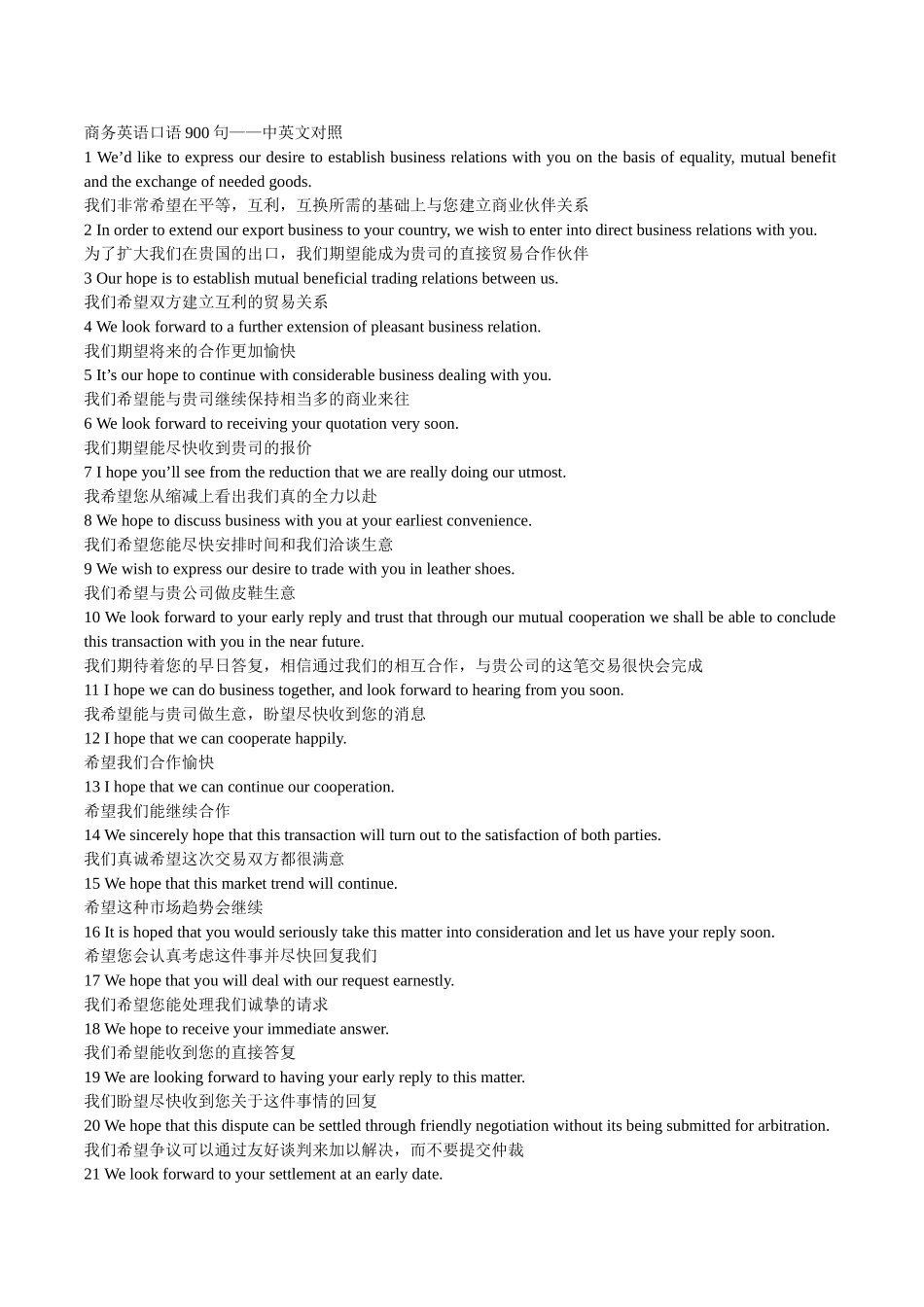 商务英语口语 900 句——中英文对照

1 We’d like to express our desire to establish business relations with you on the basis of equality, mutual benefit and the exchange of needed goods.
我们非常希望在平等，互利，互换所需的基础上与您建立商业伙伴关系

2 In order to extend our export business to your country, we wish to enter into direct business relations with you.
为了扩大我们在贵国的出口，我们期望能成为贵司的直接贸易合作伙伴

3 Our hope is to establish mutual beneficial trading relations between us.
我们希望双方建立互利的贸易关系

4 We look forward to a further extension of pleasant business relation.
我们期望将来的合作更加愉快

5 It’s our hope to continue with considerable business dealing with you.
我们希望能与贵司继续保持相当多的商业来往

6 We look forward to receiving your quotation very soon.
我们期望能尽快收到贵司的报价

7 I hope you’ll see from the reduction that we are really doing our utmost.
我希望您从缩减上看出我们真的全力以赴

8 We hope to discuss business with you at your earliest convenience.
我们希望您能尽快安排时间和我们洽谈生意

9 We wish to express our desire to trade with you in leather shoes.
我们希望与贵公司做皮鞋生意

10 We look forward to your early reply and trust that through our mutual cooperation we shall be able to conclude this transaction with you in the near future.
我们期待着您的早日答复，相信通过我们的相互合作，与贵公司的这笔交易很快会完成

11 I hope we can do business together, and look forward to hearing from you soon.
我希望能与贵司做生意，盼望尽快收到您的消息

12 I hope that we can cooperate happily.
希望我们合作愉快

13 I hope that we can continue our cooperation.
希望我们能继续合作

14 We sincerely hope that this transaction will turn out to the satisfaction of both parties.
我们真诚希望这次交易双方都很满意

15 We hope that this market trend will continue.
希望这种市场趋势会继续

16 It is hoped that you would seriously take this matter into consideration and let us have your reply soon.
希望您会认真考虑这件事并尽快回复我们

17 We hope that you will deal with our request earnestly.
我们希望您能处理我们诚挚的请求

18 We hope to receive your immediate answer.
我们希望能收到您的直接答复

19 We are looking forward to having your early reply to this matter.
我们盼望尽快收到您关于这件事情的回复

20 We hope that this dispute can be settled through friendly negotiation without its being submitted for arbitration.
我们希望争议可以通过友好谈判来加以解决，而不要提交仲裁

21 We look forward to your settlement at an early date.